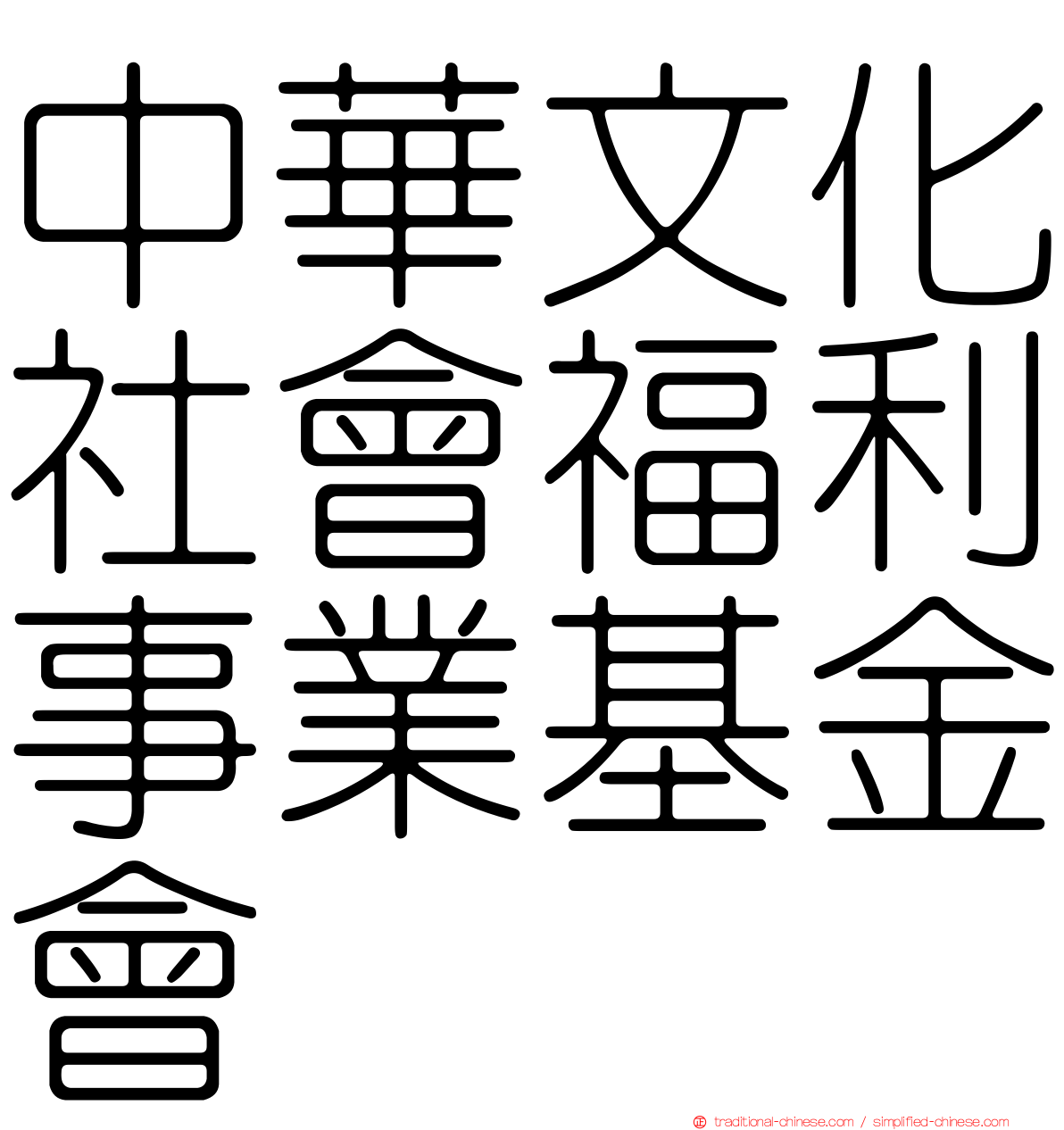 中華文化社會福利事業基金會

traditional-chinese.com / simplified-chinese.com